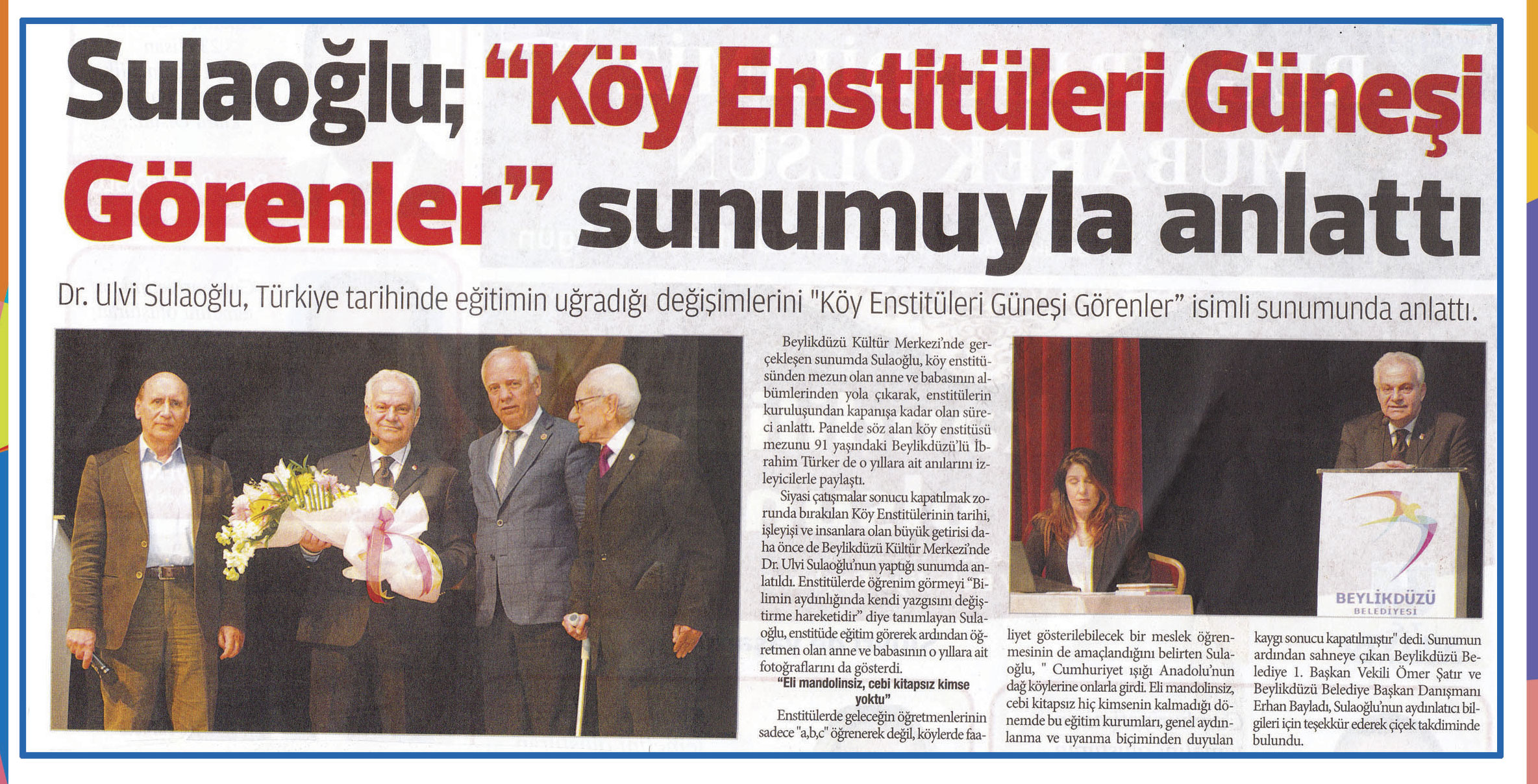 Sulaoğlu; "Köy Enstitüleri Güneşi Görenler" sunumuyla anlattı

Dr. Ulvi Sulaoğlu, Türkiye tarihinde eğitimin uğradığı değişimlerini "Köy Enstitüleri Güneşi Görenler" isimli sunumunda anlattı.

Beylikdüzü Kültür Merkezi'nde gerçekleşen sunumda Sulaoğlu, köy enstitüsünden mezun olan anne ve babasının albümlerinden yola çıkarak, enstitülerin kuruluşundan kapanışa kadar olan süreci anlattı. Panelde söz alan köy enstitüsü mezunu 91 yaşındaki Beylikdüzü'lü İbrahim Türker de o yıllara ait anılarını izleyicilerle paylaştı.

Siyasi çatışmalar sonucu kapatılmak zorunda bırakılan Köy Enstitülerinin tarihi, işleyişi ve insanlara olan büyük getirisi daha önce de Beylikdüzü Kültür Merkezi'nde Dr. Ulvi Sulaoğlu'nun yaptığı sunumda anlatıldı. Enstitülerde öğrenim görmeyi "Bilimin aydınlığında kendi yazgısını değiştirme hareketidir" diye tanımlayan Sulaoğlu, enstitüde eğitim görerek ardından öğretmen olan anne ve babasının o yıllara ait fotoğraflarını da gösterdi.

"Eli mandolinsiz, cebi kitapsız kimse yoktu"

Enstitülerde geleceğin öğretmenlerinin sadece "a,b,c" öğrenerek değil, köylerde faaliyet gösterilebilecek bir meslek öğrenmesinin de amaçlandığını belirten Sulaoğlu, " Cumhuriyet ışığı Anadolu'nun dağ köylerine onlarla girdi. Eli mandolinsiz, cebi kitapsız hiç kimsenin kalmadığı dönemde bu eğitim kurumları, genel aydınlanma ve uyanma biçiminden duyulan kaygı sonucu kapatılmıştır" dedi. Sunumun ardından sahneye çıkan Beylikdüzü Belediye 1. Başkan Vekili Ömer Şatır ve Beylikdüzü Belediye Başkan Danışmanı Erhan Bayladı, Sulaoğlu'nun aydınlatıcı bilgileri için teşekkür ederek çiçek takdiminde bulundu.

BEYLİKDÜZÜ BELEDİYESİ